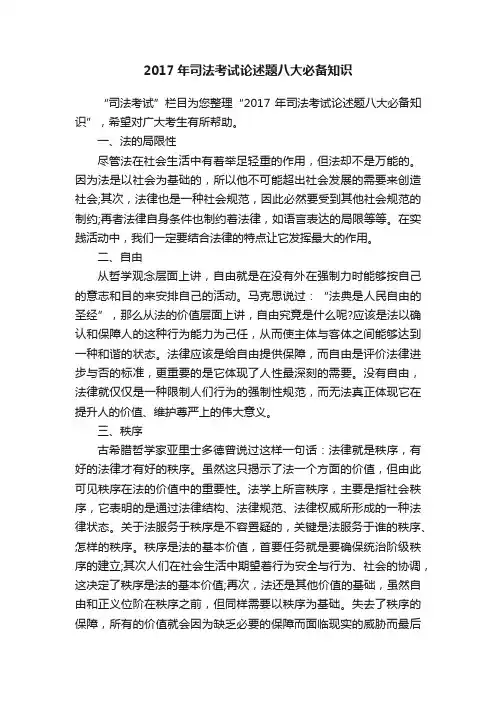 2017 年司法考试论述题八大必备知识

“司法考试”栏目为您整理“2017 年司法考试论述题八大必备知识”，希望对广大考生有所帮助。

一、法的局限性

尽管法在社会生活中有着举足轻重的作用，但法却不是万能的。因为法是以社会为基础的，所以他不可能超出社会发展的需要来创造社会;其次，法律也是一种社会规范，因此必然要受到其他社会规范的制约;再者法律自身条件也制约着法律，如语言表达的局限等等。在实践活动中，我们一定要结合法律的特点让它发挥最大的作用。

二、自由

从哲学观念层面上讲，自由就是在没有外在强制力时能够按自己的意志和目的来安排自己的活动。马克思说过：“法典是人民自由的圣经”，那么从法的价值层面上讲，自由究竟是什么呢?应该是法以确认和保障人的这种行为能力为己任，从而使主体与客体之间能够达到一种和谐的状态。法律应该是给自由提供保障，而自由是评价法律进步与否的标准，更重要的是它体现了人性最深刻的需要。没有自由，法律就仅仅是一种限制人们行为的强制性规范，而无法真正体现它在提升人的价值、维护尊严上的伟大意义。

三、秩序

古希腊哲学家亚里士多德曾说过这样一句话：法律就是秩序，有好的法律才有好的秩序。虽然这只揭示了法一个方面的价值，但由此可见秩序在法的价值中的重要性。法学上所言秩序，主要是指社会秩序，它表明的是通过法律结构、法律规范、法律权威所形成的一种法律状态。关于法服务于秩序是不容置疑的，关键是法服务于谁的秩序、怎样的秩序。秩序是法的基本价值，首要任务就是要确保统治阶级秩序的建立;其次人们在社会生活中期望着行为安全与行为、社会的协调，这决定了秩序是法的基本价值;再次，法还是其他价值的基础，虽然自由和正义位阶在秩序之前，但同样需要以秩序为基础。失去了秩序的保障，所有的价值就会因为缺乏必要的保障而面临现实的威胁而最后